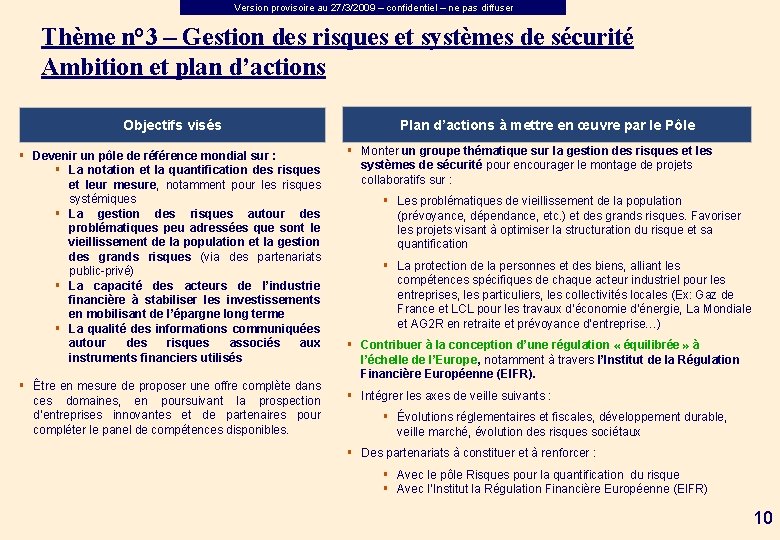 Version provisoire au 27/3/2009 – confidentiel – ne pas diffuser

Thème n°3 – Gestion des risques et systèmes de sécurité
Ambition et plan d'actions

Objectifs visés

▪ Devenir un pôle de référence mondial sur :
▪ La notation et la quantification des risques et leur mesure, notamment pour les risques systémiques
▪ La gestion des risques autour des problématiques peu adressées que sont le vieillissement de la population et la gestion des grands risques (via des partenariats public-privé)
▪ La capacité des acteurs de l'industrie financière à stabiliser les investissements en mobilisant de l'épargne long terme
▪ La qualité des informations communiquées autour des risques associés aux instruments financiers utilisés

▪ Être en mesure de proposer une offre complète dans ces domaines, en poursuivant la prospection d'entreprises innovantes et de partenaires pour compléter le panel de compétences disponibles.

Plan d'actions à mettre en œuvre par le Pôle

▪ Monter un groupe thématique sur la gestion des risques et les systèmes de sécurité pour encourager le montage de projets collaboratifs sur :
▪ Les problématiques de vieillissement de la population (prévoyance, dépendance, etc.) et des grands risques. Favoriser les projets visant à optimiser la structuration du risque et sa quantification
▪ La protection de la personnes et des biens, alliant les compétences spécifiques de chaque acteur industriel pour les entreprises, les particuliers, les collectivités locales (Ex: Gaz de France et LCL pour les travaux d'économie d'énergie, La Mondiale et AG2R en retraite et prévoyance d'entreprise…)

▪ Contribuer à la conception d'une régulation « équilibrée » à l'échelle de l'Europe, notamment à travers l'Institut de la Régulation Financière Européenne (EIFR).

▪ Intégrer les axes de veille suivants :
▪ Évolutions réglementaires et fiscales, développement durable, veille marché, évolution des risques sociétaux

▪ Des partenariats à constituer et à renforcer :
▪ Avec le pôle Risques pour la quantification du risque
▪ Avec l'Institut la Régulation Financière Européenne (EIFR)

10